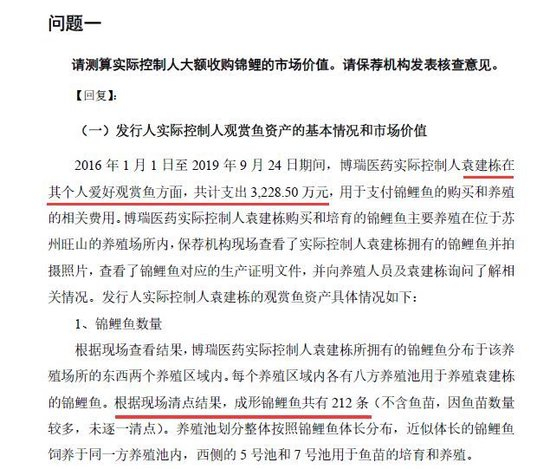 问题一

请测算实际控制人大额收购锦鲤的市场价值。请保荐机构发表核查意见。

【回复】:

（一）发行人实际控制人观赏鱼资产的基本情况和市场价值

2016 年 1 月 1 日至 2019 年 9 月 24 日期间，博瑞医药实际控制人袁建栋在其个人爱好观赏鱼方面，共计支出 3,228.50 万元，用于支付锦鲤鱼的购买和养殖的相关费用。博瑞医药实际控制人袁建栋购买和培育的锦鲤鱼主要养殖在位于苏州旺山的养殖场所内，保荐机构现场查看了实际控制人袁建栋拥有的锦鲤鱼并拍摄照片，查看了锦鲤鱼对应的生产证明文件，并向养殖人员及袁建栋询问了解相关情况。发行人实际控制人袁建栋的观赏鱼资产具体情况如下：

1、锦鲤鱼数量

根据现场查看结果，博瑞医药实际控制人袁建栋所拥有的锦鲤鱼分布于该养殖场所的东西两个养殖区域内。每个养殖区域内各有八方养殖池用于养殖袁建栋的锦鲤鱼。根据现场清点结果，成形锦鲤鱼共有 212 条（不含鱼苗，因鱼苗数量较多，未逐一清点）。养殖池划分整体按照锦鲤鱼体长分布，近似体长的锦鲤鱼饲养于同一方养殖池内，西侧的 5 号池和 7 号池用于鱼苗的培育和养殖。